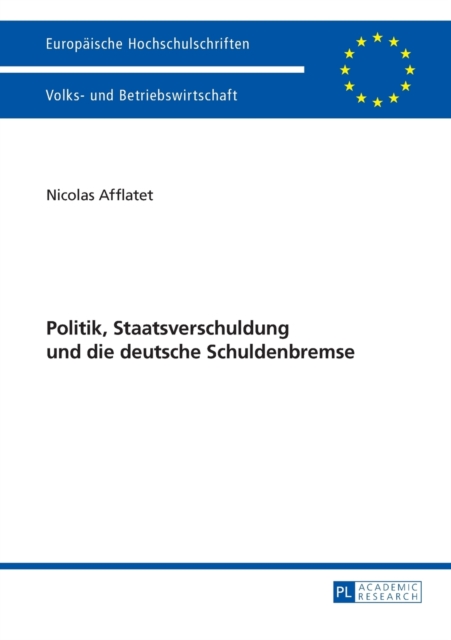 Europäische Hochschulschriften

Volks- und Betriebswirtschaft

Nicolas Afflatet

Politik, Staatsverschuldung und die deutsche Schuldenbremse

PL ACADEMIC RESEARCH